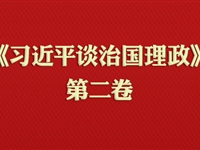 《习近平谈治国理政》
第二卷